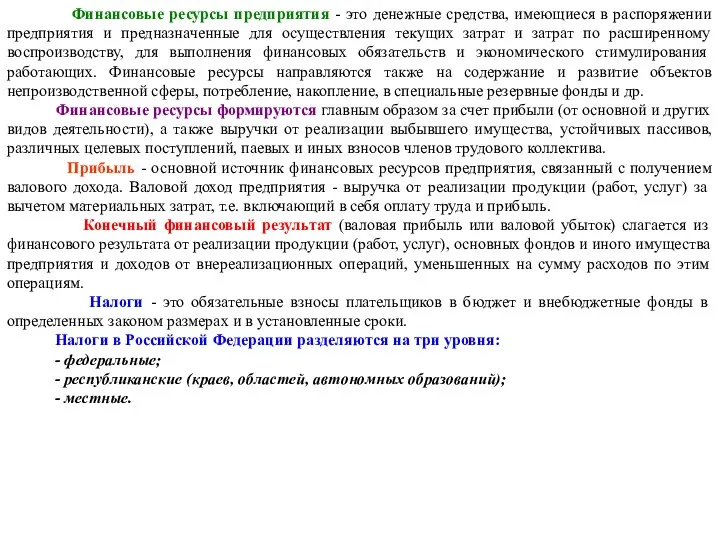 Финансовые ресурсы предприятия - это денежные средства, имеющиеся в распоряжении предприятия и предназначенные для осуществления текущих затрат и затрат по расширенному воспроизводству, для выполнения финансовых обязательств и экономического стимулирования работающих. Финансовые ресурсы направляются также на содержание и развитие объектов непроизводственной сферы, потребление, накопление, в специальные резервные фонды и др.

Финансовые ресурсы формируются главным образом за счет прибыли (от основной и других видов деятельности), а также выручки от реализации выбывшего имущества, устойчивых пассивов, различных целевых поступлений, паевых и иных взносов членов трудового коллектива.

Прибыль - основной источник финансовых ресурсов предприятия, связанный с получением валового дохода. Валовой доход предприятия - выручка от реализации продукции (работ, услуг) за вычетом материальных затрат, т.е. включающий в себя оплату труда и прибыль.

Конечный финансовый результат (валовая прибыль или валовой убыток) слагается из финансового результата от реализации продукции (работ, услуг), основных фондов и иного имущества предприятия и доходов от внереализационных операций, уменьшенных на сумму расходов по этим операциям.

Налоги - это обязательные взносы плательщиков в бюджет и внебюджетные фонды в определенных законом размерах и в установленные сроки.

Налоги в Российской Федерации разделяются на три уровня:
- федеральные;
- республиканские (краев, областей, автономных образований);
- местные.